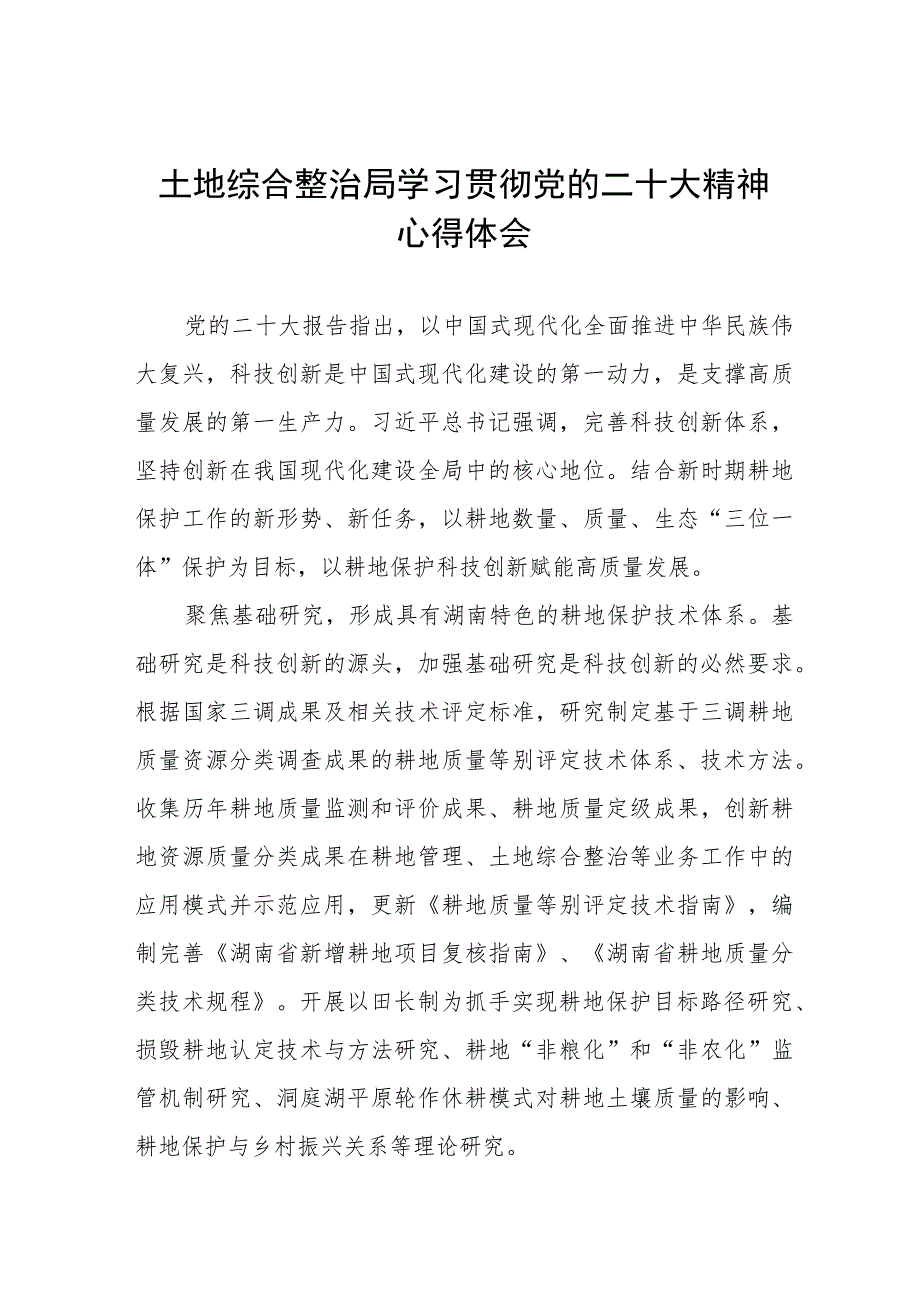 土地综合整治局学习贯彻党的二十大精神心得体会

党的二十大报告指出，以中国式现代化全面推进中华民族伟大复兴，科技创新是中国式现代化建设的第一动力，是支撑高质量发展的第一生产力。习近平总书记强调，完善科技创新体系，坚持创新在我国现代化建设全局中的核心地位。结合新时期耕地保护工作的新形势、新任务，以耕地数量、质量、生态“三位一体”保护为目标，以耕地保护科技创新赋能高质量发展。

聚焦基础研究，形成具有湖南特色的耕地保护技术体系。基础研究是科技创新的源头，加强基础研究是科技创新的必然要求。根据国家三调成果及相关技术评定标准，研究制定基于三调耕地质量资源分类调查成果的耕地质量等别评定技术体系、技术方法。收集历年耕地质量监测和评价成果、耕地质量定级成果，创新耕地资源质量分类成果在耕地管理、土地综合整治等业务工作中的应用模式并示范应用，更新《耕地质量等别评定技术指南》，编制完善《湖南省新增耕地项目复核指南》、《湖南省耕地质量分类技术规程》。开展以田长制为抓手实现耕地保护目标路径研究、损毁耕地认定技术与方法研究、耕地“非粮化”和“非农化”监管机制研究、洞庭湖平原轮作休耕模式对耕地土壤质量的影响、耕地保护与乡村振兴关系等理论研究。